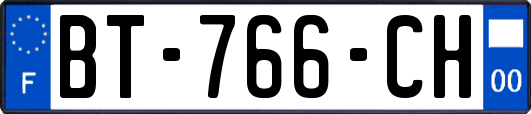 F

BT-766-CH

00